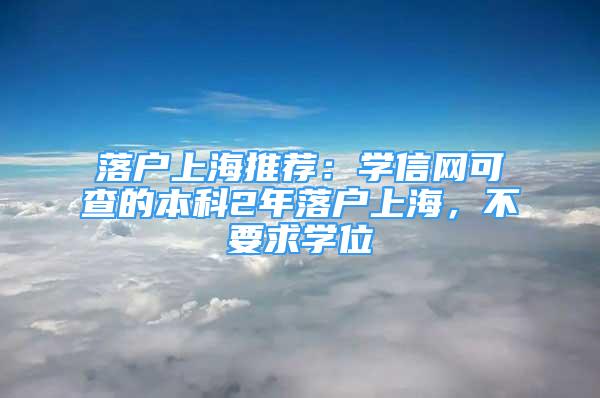 落户上海推荐：学信网可查的本科2年落户上海，不要求学位